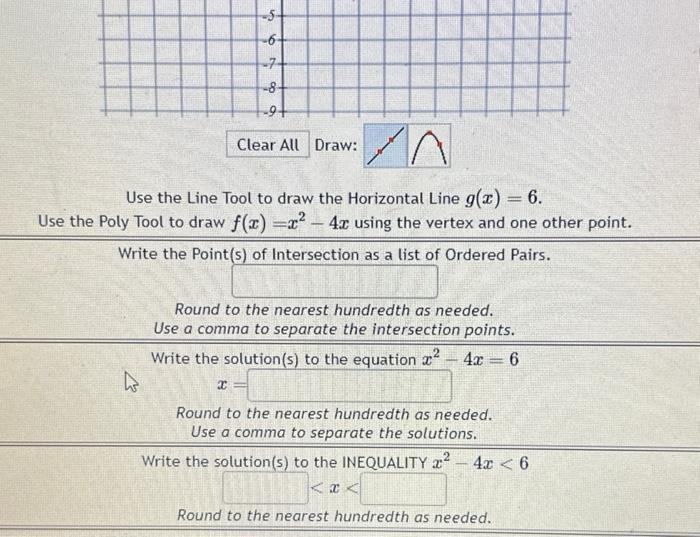 -5
-6
-7
-8
-9

Clear All Draw:

Use the Line Tool to draw the Horizontal Line $g(x) = 6$.
Use the Poly Tool to draw $f(x) = x^2 - 4x$ using the vertex and one other point.

Write the Point(s) of Intersection as a list of Ordered Pairs.

Round to the nearest hundredth as needed.
Use a comma to separate the intersection points.

Write the solution(s) to the equation $x^2 - 4x = 6$

$x =$

Round to the nearest hundredth as needed.
Use a comma to separate the solutions.

Write the solution(s) to the INEQUALITY $x^2 - 4x < 6$

$< x <$

Round to the nearest hundredth as needed.